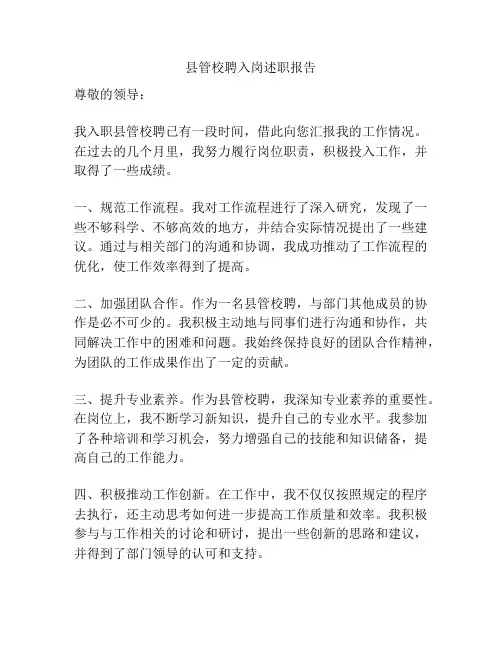 县管校聘入岗述职报告

尊敬的领导：

我入职县管校聘已有一段时间，借此向您汇报我的工作情况。在过去的几个月里，我努力履行岗位职责，积极投入工作，并取得了一些成绩。

一、规范工作流程。我对工作流程进行了深入研究，发现了一些不够科学、不够高效的地方，并结合实际情况提出了一些建议。通过与相关部门的沟通和协调，我成功推动了工作流程的优化，使工作效率得到了提高。

二、加强团队合作。作为一名县管校聘，与部门其他成员的协作是必不可少的。我积极主动地与同事们进行沟通和协作，共同解决工作中的困难和问题。我始终保持良好的团队合作精神，为团队的工作成果作出了一定的贡献。

三、提升专业素养。作为县管校聘，我深知专业素养的重要性。在岗位上，我不断学习新知识，提升自己的专业水平。我参加了各种培训和学习机会，努力增强自己的技能和知识储备，提高自己的工作能力。

四、积极推动工作创新。在工作中，我不仅仅按照规定的程序去执行，还主动思考如何进一步提高工作质量和效率。我积极参与与工作相关的讨论和研讨，提出一些创新的思路和建议，并得到了部门领导的认可和支持。